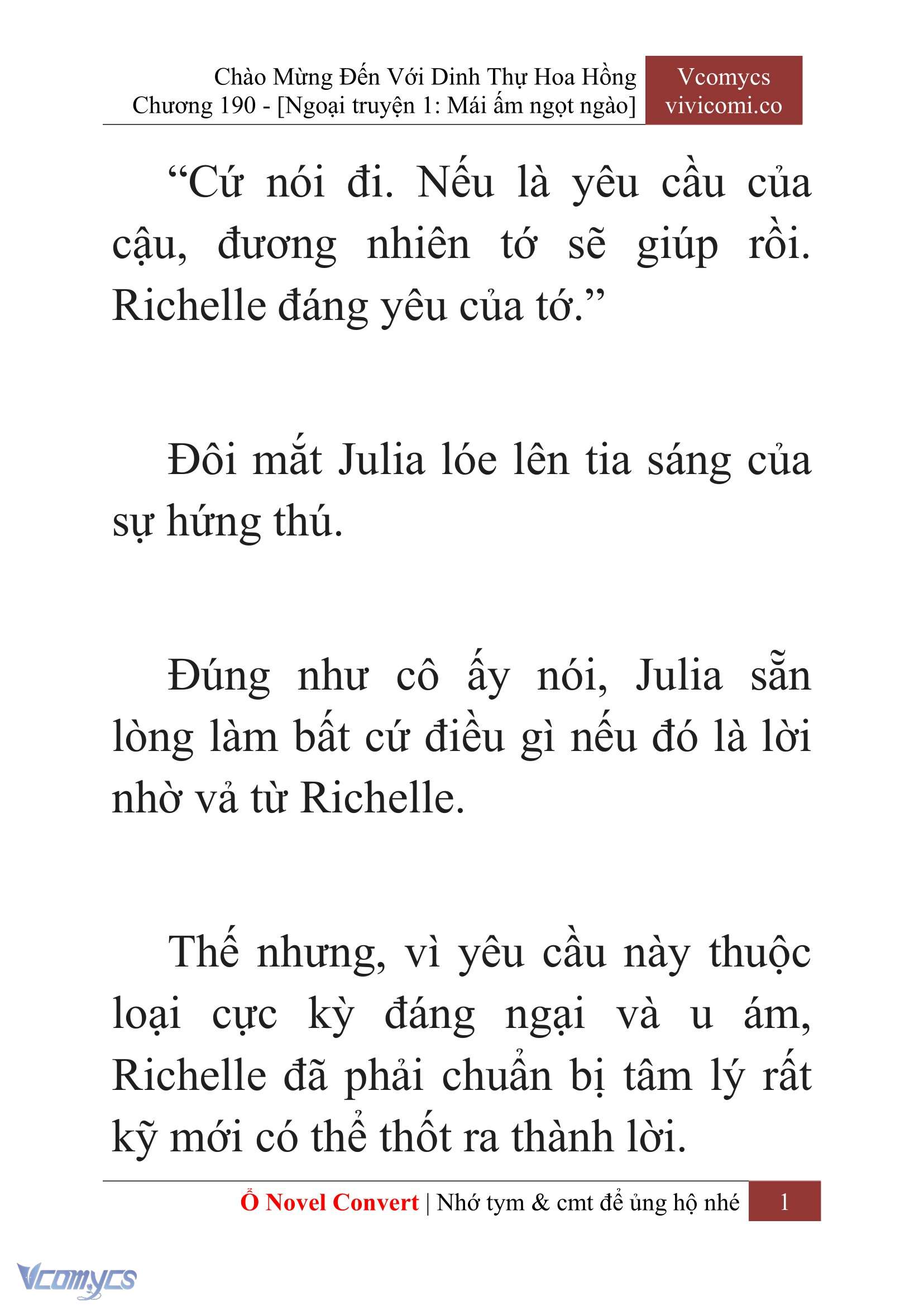 Chào Mừng Đến Với Dinh Thự Hoa Hồng
Chương 190 - [Ngoại truyện 1: Mái ấm ngọt ngào]

Vcomycs
vivicomi.co

“Cứ nói đi. Nếu là yêu cầu của cậu, đương nhiên tớ sẽ giúp rồi. Richelle đáng yêu của tớ.”

Đôi mắt Julia lóe lên tia sáng của sự hứng thú.

Đúng như cô ấy nói, Julia sẵn lòng làm bất cứ điều gì nếu đó là lời nhờ vả từ Richelle.

Thế nhưng, vì yêu cầu này thuộc loại cực kỳ đáng ngại và u ám, Richelle đã phải chuẩn bị tâm lý rất kỹ mới có thể thốt ra thành lời.

Ổ Novel Convert | Nhớ tym & cmt để ủng hộ nhé 1

Vcomycs